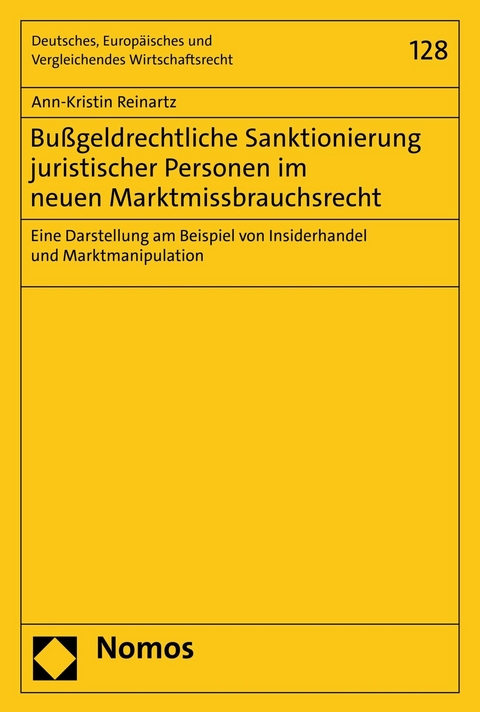 Deutsches, Europäisches und Vergleichendes Wirtschaftsrecht

128

Ann-Kristin Reinartz

Bußgeldrechtliche Sanktionierung juristischer Personen im neuen Marktmissbrauchsrecht

Eine Darstellung am Beispiel von Insiderhandel und Marktmanipulation

Nomos